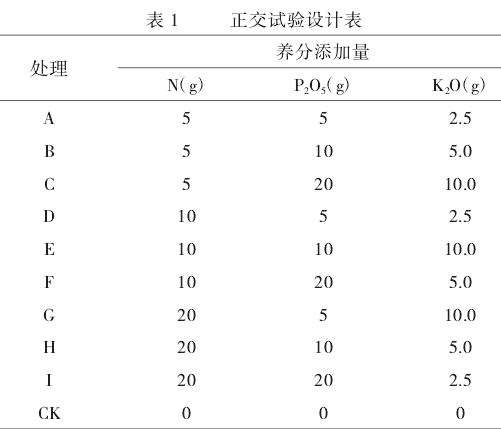 表 1　　正交试验设计表

| 处理 | 养分添加量 | | |
|---|---|---|---|
| | N(g) | $P_2O_5$(g) | $K_2O$(g) |
| A | 5 | 5 | 2.5 |
| B | 5 | 10 | 5.0 |
| C | 5 | 20 | 10.0 |
| D | 10 | 5 | 2.5 |
| E | 10 | 10 | 10.0 |
| F | 10 | 20 | 5.0 |
| G | 20 | 5 | 10.0 |
| H | 20 | 10 | 5.0 |
| I | 20 | 20 | 2.5 |
| CK | 0 | 0 | 0 |